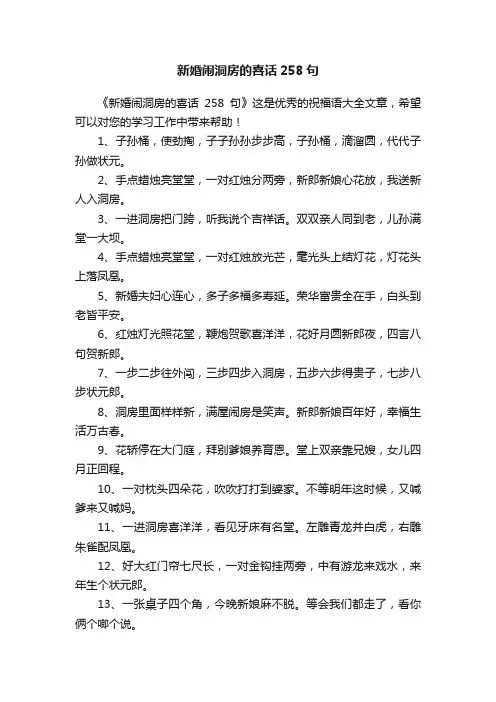 新婚闹洞房的喜话 258 句

《新婚闹洞房的喜话 258 句》这是优秀的祝福语大全文章，希望可以对您的学习工作中带来帮助！

1、子孙桶，使劲掏，子子孙孙步步高，子孙桶，滴溜圆，代代子孙做状元。

2、手点蜡烛亮堂堂，一对红烛分两旁，新郎新娘心花放，我送新人入洞房。

3、一进洞房把门跨，听我说个吉祥话。双双亲人同到老，儿孙满堂一大坝。

4、手点蜡烛亮堂堂，一对红烛放光芒，毫光头上结灯花，灯花头上落凤凰。

5、新婚夫妇心连心，多子多福多寿延。荣华富贵全在手，白头到老皆平安。

6、红烛灯光照花堂，鞭炮贺歌喜洋洋，花好月圆新郎夜，四言八句贺新郎。

7、一步二步往外闯，三步四步入洞房，五步六步得贵子，七步八步状元郎。

8、洞房里面样样新，满屋闹房是笑声。新郎新娘百年好，幸福生活万古春。

9、花轿停在大门庭，拜别爹娘养育恩。堂上双亲靠兄嫂，女儿四月正回程。

10、一对枕头四朵花，吹吹打打到婆家。不等明年这时候，又喊爹来又喊妈。

11、一进洞房喜洋洋，看见牙床有名堂。左雕青龙并白虎，右雕朱雀配凤凰。

12、好大红门帘七尺长，一对金钩挂两旁，中有游龙来戏水，来年生个状元郎。

13、一张桌子四个角，今晚新娘麻不脱。等会我们都走了，看你俩个哪个说。